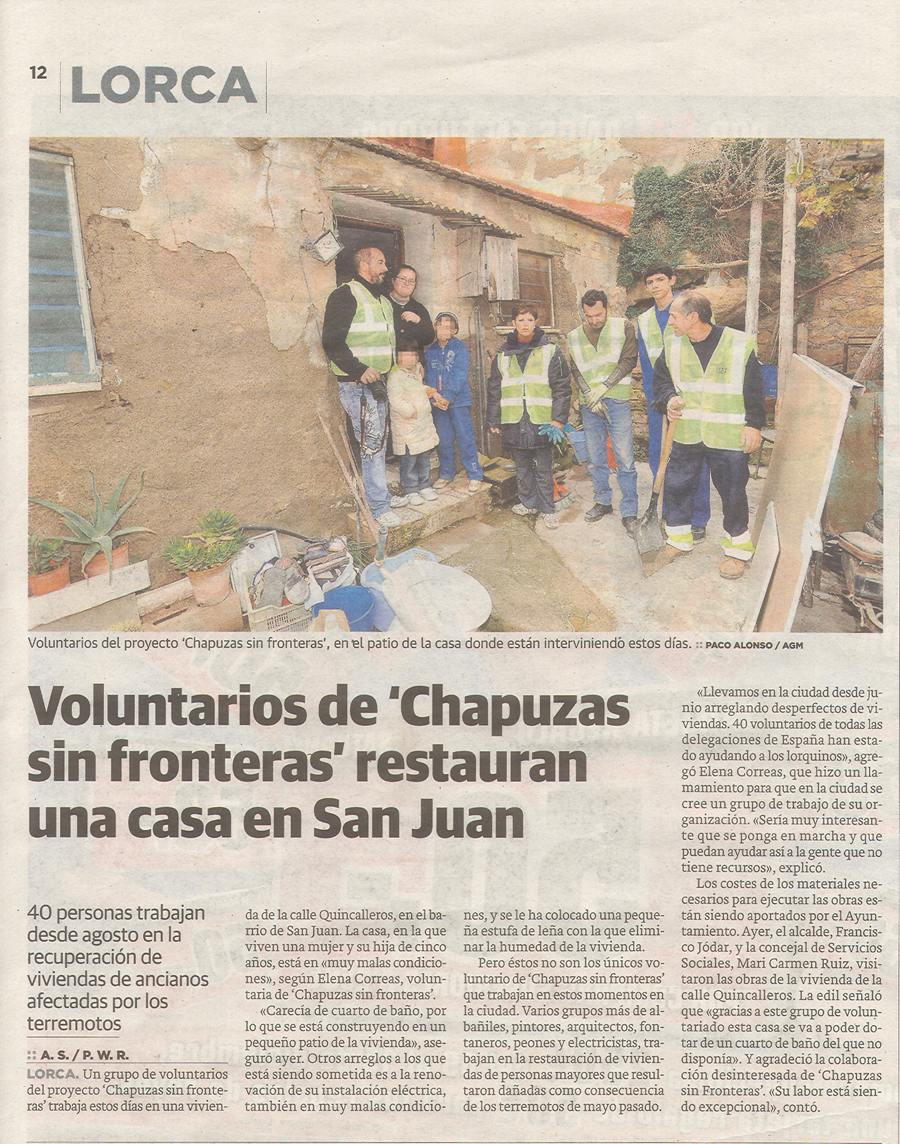 12 LORCA

Voluntarios del proyecto 'Chapuzas sin fronteras', en el patio de la casa donde están interviniendo estos días. :: PACO ALONSO / AGM

Voluntarios de 'Chapuzas sin fronteras' restauran una casa en San Juan

40 personas trabajan desde agosto en la recuperación de viviendas de ancianos afectadas por los terremotos

:: A. S. / P. W. R.

LORCA. Un grupo de voluntarios del proyecto 'Chapuzas sin fronteras' trabaja estos días en una vivienda de la calle Quincalleros, en el barrio de San Juan. La casa, en la que viven una mujer y su hija de cinco años, está en «muy malas condiciones», según Elena Correas, voluntaria de 'Chapuzas sin fronteras'.

«Carecía de cuarto de baño, por lo que se está construyendo en un pequeño patio de la vivienda», aseguró ayer. Otros arreglos a los que está siendo sometida es a la renovación de su instalación eléctrica, también en muy malas condiciones, y se le ha colocado una pequeña estufa de leña con la que eliminar la humedad de la vivienda.

Pero éstos no son los únicos voluntario de 'Chapuzas sin fronteras' que trabajan en estos momentos en la ciudad. Varios grupos más de albañiles, pintores, arquitectos, fontaneros, peones y electricistas, trabajan en la restauración de viviendas de personas mayores que resultaron dañadas como consecuencia de los terremotos de mayo pasado.

«Llevamos en la ciudad desde junio arreglando desperfectos de viviendas. 40 voluntarios de todas las delegaciones de España han estado ayudando a los lorquinos», agregó Elena Correas, que hizo un llamamiento para que en la ciudad se cree un grupo de trabajo de su organización. «Sería muy interesante que se ponga en marcha y que puedan ayudar así a la gente que no tiene recursos», explicó.

Los costes de los materiales necesarios para ejecutar las obras están siendo aportados por el Ayuntamiento. Ayer, el alcalde, Francisco Jódar, y la concejal de Servicios Sociales, Mari Carmen Ruiz, visitaron las obras de la vivienda de la calle Quincalleros. La edil señaló que «gracias a este grupo de voluntariado esta casa se va a poder dotar de un cuarto de baño del que no disponía». Y agradeció la colaboración desinteresada de 'Chapuzas sin Fronteras'. «Su labor está siendo excepcional», contó.